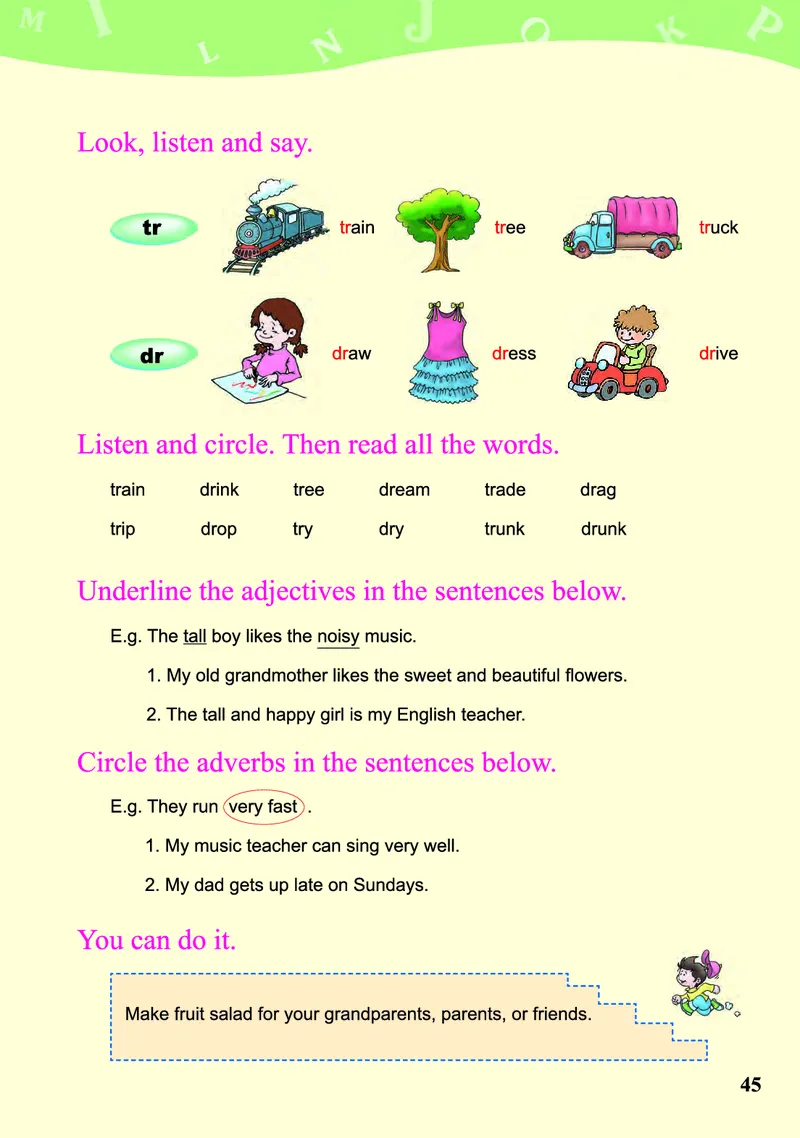 M I L N J O K P

Look, listen and say.

tr train tree truck

dr draw dress drive

Listen and circle. Then read all the words.

| train | drink | tree | dream | trade | drag |
|---|---|---|---|---|---|
| trip | drop | try | dry | trunk | drunk |

Underline the adjectives in the sentences below.

E.g. The tall boy likes the noisy music.

1. My old grandmother likes the sweet and beautiful flowers.

2. The tall and happy girl is my English teacher.

Circle the adverbs in the sentences below.

E.g. They run very fast .

1. My music teacher can sing very well.

2. My dad gets up late on Sundays.

You can do it.

Make fruit salad for your grandparents, parents, or friends.

45